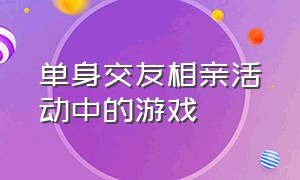 单身交友相亲活动中的游戏